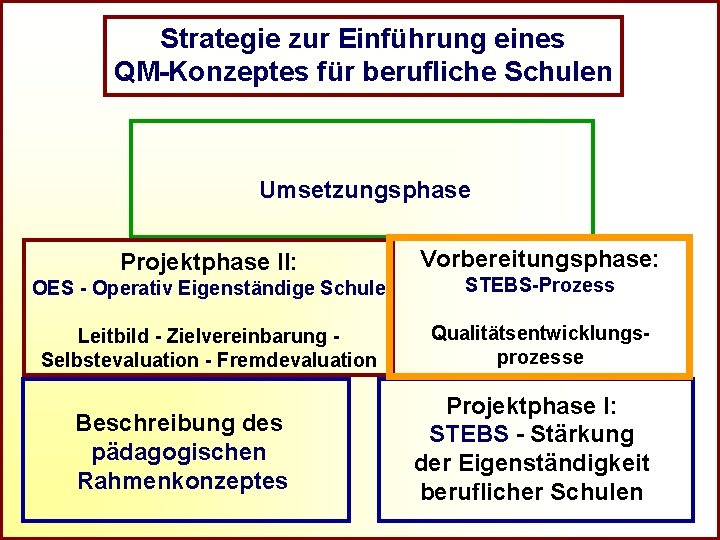 Strategie zur Einführung eines
QM-Konzeptes für berufliche Schulen

Umsetzungsphase

Projektphase II:
OES - Operativ Eigenständige Schule

Leitbild - Zielvereinbarung - Selbstevaluation - Fremdevaluation

Vorbereitungsphase:
STEBS-Prozess

Qualitätsentwicklungsprozesse

Beschreibung des pädagogischen Rahmenkonzeptes

Projektphase I:
STEBS - Stärkung der Eigenständigkeit beruflicher Schulen